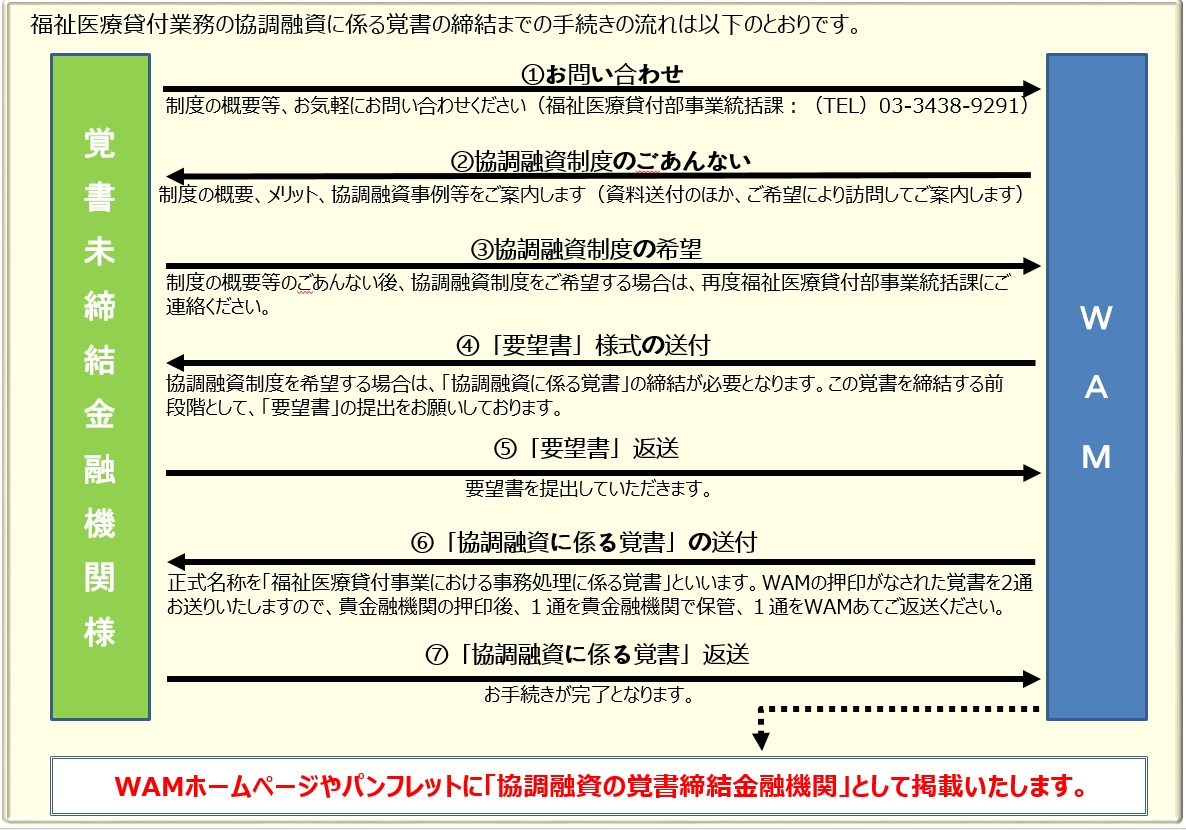 福祉医療貸付業務の協調融資に係る覚書の締結までの手続きの流れは以下のとおりです。

覚書未締結金融機関様

①お問い合わせ
制度の概要等、お気軽にお問い合わせください（福祉医療貸付部事業統括課：（TEL）03-3438-9291）

②協調融資制度のごあんない
制度の概要、メリット、協調融資事例等をご案内します（資料送付のほか、ご希望により訪問してご案内します）

③協調融資制度の希望
制度の概要等のごあんない後、協調融資制度をご希望する場合は、再度福祉医療貸付部事業統括課にご連絡ください。

④「要望書」様式の送付
協調融資制度を希望する場合は、「協調融資に係る覚書」の締結が必要となります。この覚書を締結する前段階として、「要望書」の提出をお願いしております。

⑤「要望書」返送
要望書を提出していただきます。

⑥「協調融資に係る覚書」の送付
正式名称を「福祉医療貸付事業における事務処理に係る覚書」といいます。WAMの押印がなされた覚書を2通お送りいたしますので、貴金融機関の押印後、１通を貴金融機関で保管、１通をWAMあてご返送ください。

⑦「協調融資に係る覚書」返送
お手続きが完了となります。

WAM

WAMホームページやパンフレットに「協調融資の覚書締結金融機関」として掲載いたします。